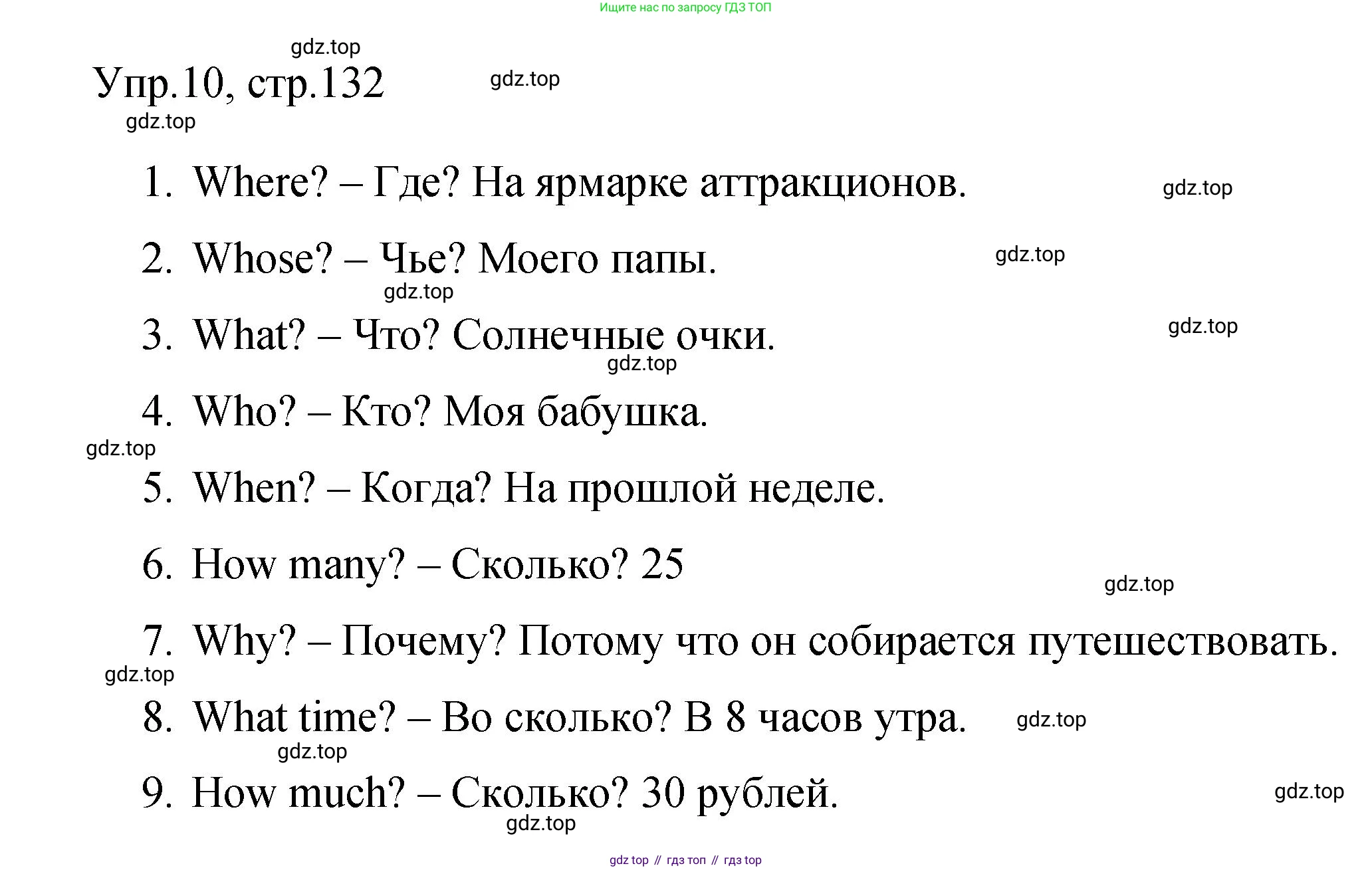 Ищите нас по запросу ГДЗ ТОП

gdz.top

Упр.10, стр.132

gdz.top

gdz.top

1. Where? – Где? На ярмарке аттракционов.

gdz.top

2. Whose? – Чье? Моего папы.

gdz.top

gdz.top

3. What? – Что? Солнечные очки.

gdz.top

gdz.top

4. Who? – Кто? Моя бабушка.

gdz.top

5. When? – Когда? На прошлой неделе.

6. How many? – Сколько? 25

gdz.top

7. Why? – Почему? Потому что он собирается путешествовать.

gdz.top

8. What time? – Во сколько? В 8 часов утра.

gdz.top

gdz.top

9. How much? – Сколько? 30 рублей.

gdz.top

gdz.top

gdz top // гдз топ // гдз top